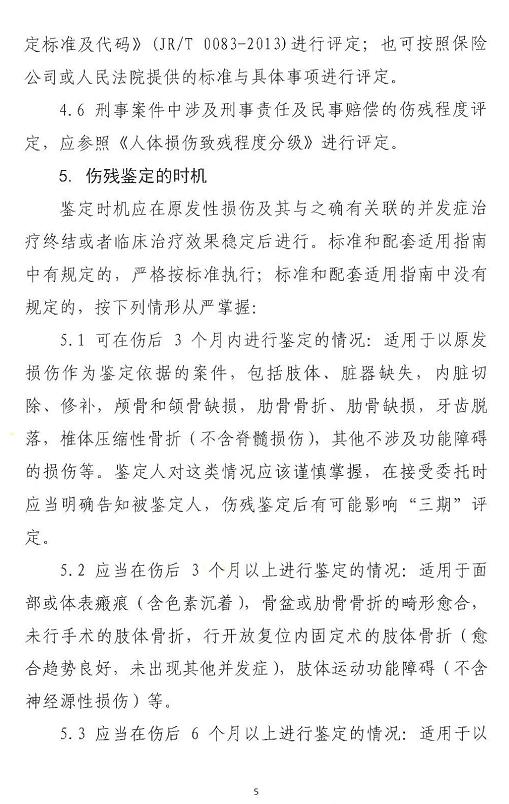 定标准及代码》(JR/T 0083-2013)进行评定；也可按照保险公司或人民法院提供的标准与具体事项进行评定。

4.6 刑事案件中涉及刑事责任及民事赔偿的伤残程度评定，应参照《人体损伤致残程度分级》进行评定。

5. 伤残鉴定的时机

鉴定时机应在原发性损伤及其与之确有关联的并发症治疗终结或者临床治疗效果稳定后进行。标准和配套适用指南中有规定的，严格按标准执行；标准和配套适用指南中没有规定的，按下列情形从严掌握：

5.1 可在伤后 3 个月内进行鉴定的情况：适用于以原发损伤作为鉴定依据的案件，包括肢体、脏器缺失，内脏切除、修补，颅骨和颌骨缺损，肋骨骨折、肋骨缺损，牙齿脱落，椎体压缩性骨折（不含脊髓损伤），其他不涉及功能障碍的损伤等。鉴定人对这类情况应该谨慎掌握，在接受委托时应当明确告知被鉴定人，伤残鉴定后有可能影响“三期”评定。

5.2 应当在伤后 3 个月以上进行鉴定的情况：适用于面部或体表瘢痕（含色素沉着），骨盆或肋骨骨折的畸形愈合，未行手术的肢体骨折，行开放复位内固定术的肢体骨折（愈合趋势良好，未出现其他并发症），肢体运动功能障碍（不含神经源性损伤）等。

5.3 应当在伤后 6 个月以上进行鉴定的情况：适用于以

5